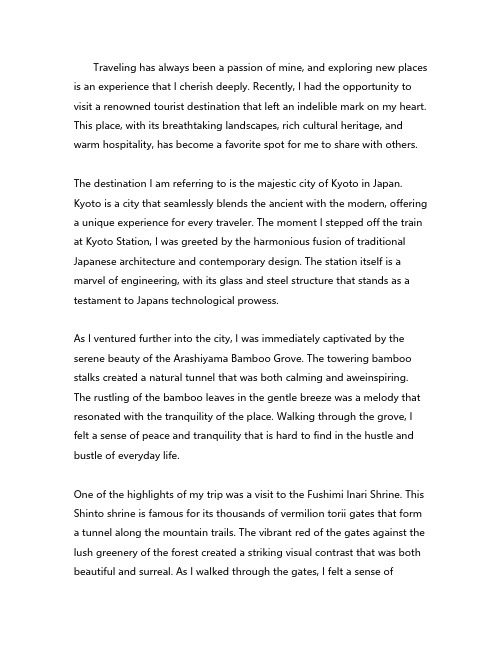 Traveling has always been a passion of mine, and exploring new places is an experience that I cherish deeply. Recently, I had the opportunity to visit a renowned tourist destination that left an indelible mark on my heart. This place, with its breathtaking landscapes, rich cultural heritage, and warm hospitality, has become a favorite spot for me to share with others.

The destination I am referring to is the majestic city of Kyoto in Japan. Kyoto is a city that seamlessly blends the ancient with the modern, offering a unique experience for every traveler. The moment I stepped off the train at Kyoto Station, I was greeted by the harmonious fusion of traditional Japanese architecture and contemporary design. The station itself is a marvel of engineering, with its glass and steel structure that stands as a testament to Japans technological prowess.

As I ventured further into the city, I was immediately captivated by the serene beauty of the Arashiyama Bamboo Grove. The towering bamboo stalks created a natural tunnel that was both calming and aweinspiring. The rustling of the bamboo leaves in the gentle breeze was a melody that resonated with the tranquility of the place. Walking through the grove, I felt a sense of peace and tranquility that is hard to find in the hustle and bustle of everyday life.

One of the highlights of my trip was a visit to the Fushimi Inari Shrine. This Shinto shrine is famous for its thousands of vermilion torii gates that form a tunnel along the mountain trails. The vibrant red of the gates against the lush greenery of the forest created a striking visual contrast that was both beautiful and surreal. As I walked through the gates, I felt a sense of